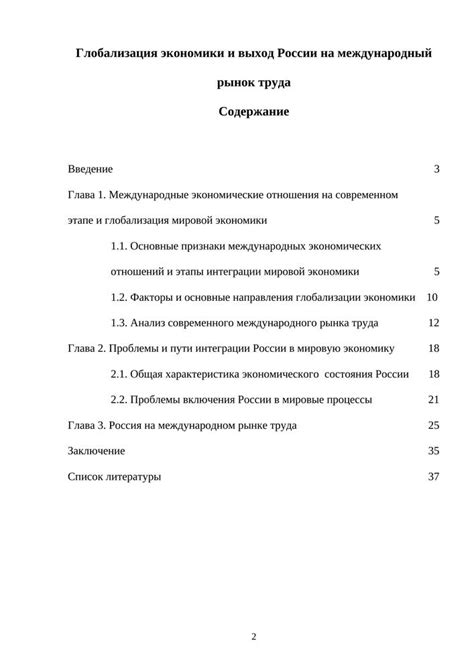 Глобализация экономики и выход России на международный рынок труда

Содержание

Введение 3

Глава 1. Международные экономические отношения на современном этапе и глобализация мировой экономики 5

1.1. Основные признаки международных экономических отношений и этапы интеграции мировой экономики 5

1.2. Факторы и основные направления глобализации экономики 10

1.3. Анализ современного международного рынка труда 12

Глава 2. Проблемы и пути интеграции России в мировую экономику 18

2.1. Общая характеристика экономического состояния России 18

2.2. Проблемы включения России в мировые процессы 21

Глава 3. Россия на международном рынке труда 25

Заключение 35

Список литературы 37

2